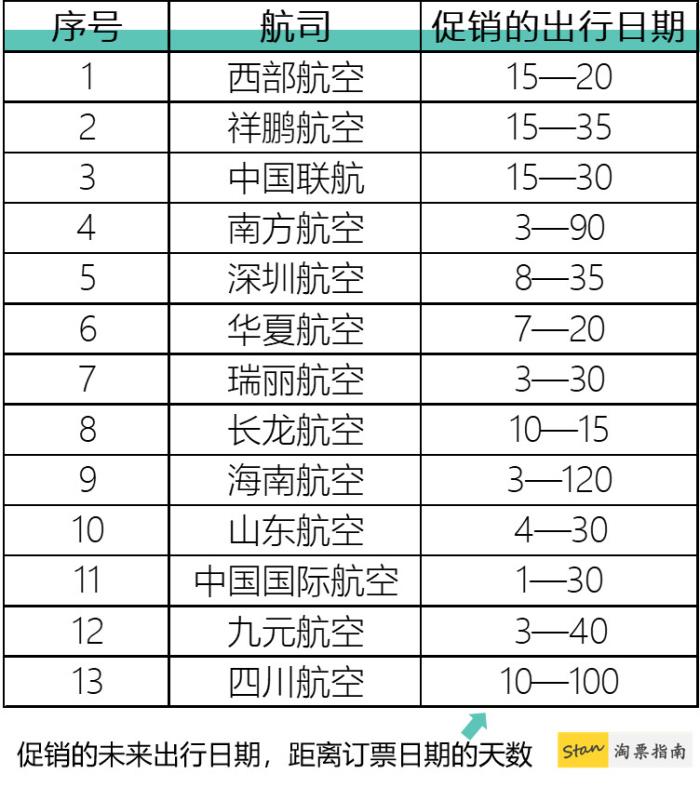 | 序号 | 航司 | 促销的出行日期 |
|---|---|---|
| 1 | 西部航空 | 15—20 |
| 2 | 祥鹏航空 | 15—35 |
| 3 | 中国联航 | 15—30 |
| 4 | 南方航空 | 3—90 |
| 5 | 深圳航空 | 8—35 |
| 6 | 华夏航空 | 7—20 |
| 7 | 瑞丽航空 | 3—30 |
| 8 | 长龙航空 | 10—15 |
| 9 | 海南航空 | 3—120 |
| 10 | 山东航空 | 4—30 |
| 11 | 中国国际航空 | 1—30 |
| 12 | 九元航空 | 3—40 |
| 13 | 四川航空 | 10—100 |

促销的未来出行日期，距离订票日期的天数

Stan 淘票指南